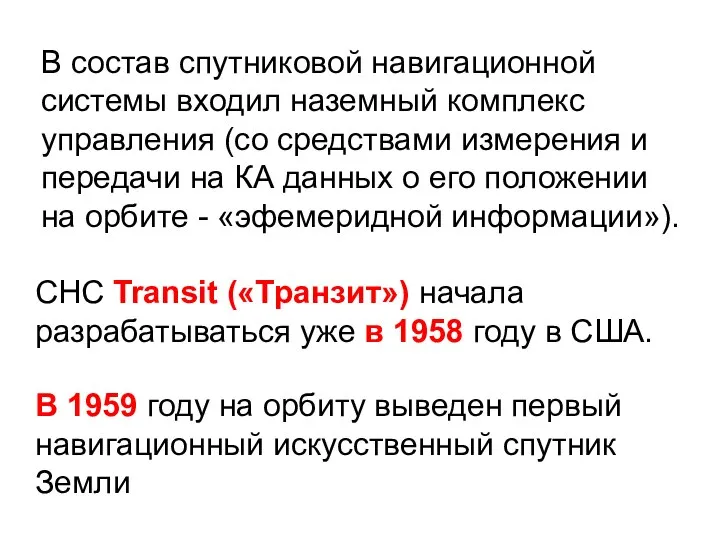 В состав спутниковой навигационной системы входил наземный комплекс управления (со средствами измерения и передачи на КА данных о его положении на орбите - «эфемеридной информации»).

СНС Transit («Транзит») начала разрабатываться уже в 1958 году в США.

В 1959 году на орбиту выведен первый навигационный искусственный спутник Земли